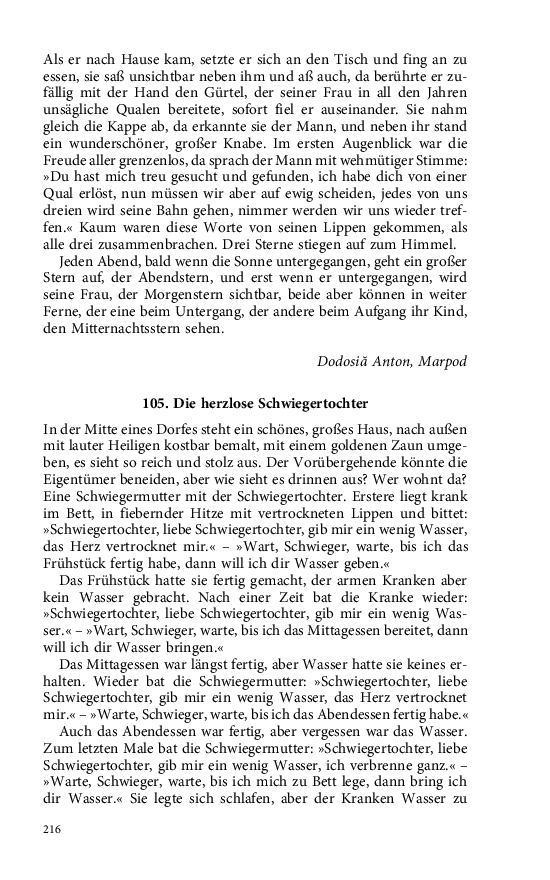 Als er nach Hause kam, setzte er sich an den Tisch und fing an zu essen, sie saß unsichtbar neben ihm und aß auch, da berührte er zufällig mit der Hand den Gürtel, der seiner Frau in all den Jahren unsägliche Qualen bereitete, sofort fiel er auseinander. Sie nahm gleich die Kappe ab, da erkannte sie der Mann, und neben ihr stand ein wunderschöner, großer Knabe. Im ersten Augenblick war die Freude aller grenzenlos, da sprach der Mann mit wehmütiger Stimme: »Du hast mich treu gesucht und gefunden, ich habe dich von einer Qual erlöst, nun müssen wir aber auf ewig scheiden, jedes von uns dreien wird seine Bahn gehen, nimmer werden wir uns wieder treffen.« Kaum waren diese Worte von seinen Lippen gekommen, als alle drei zusammenbrachen. Drei Sterne stiegen auf zum Himmel.

Jeden Abend, bald wenn die Sonne untergegangen, geht ein großer Stern auf, der Abendstern, und erst wenn er untergegangen, wird seine Frau, der Morgenstern sichtbar, beide aber können in weiter Ferne, der eine beim Untergang, der andere beim Aufgang ihr Kind, den Mitternachtsstern sehen.

Dodosiă Anton, Marpod

105. Die herzlose Schwiegertochter

In der Mitte eines Dorfes steht ein schönes, großes Haus, nach außen mit lauter Heiligen kostbar bemalt, mit einem goldenen Zaun umgeben, es sieht so reich und stolz aus. Der Vorübergehende könnte die Eigentümer beneiden, aber wie sieht es drinnen aus? Wer wohnt da? Eine Schwiegermutter mit der Schwiegertochter. Erstere liegt krank im Bett, in fiebernder Hitze mit vertrockneten Lippen und bittet: »Schwiegertochter, liebe Schwiegertochter, gib mir ein wenig Wasser, das Herz vertrocknet mir.« – »Wart, Schwieger, warte, bis ich das Frühstück fertig habe, dann will ich dir Wasser geben.«

Das Frühstück hatte sie fertig gemacht, der armen Kranken aber kein Wasser gebracht. Nach einer Zeit bat die Kranke wieder: »Schwiegertochter, liebe Schwiegertochter, gib mir ein wenig Wasser.« – »Wart, Schwieger, warte, bis ich das Mittagessen bereitet, dann will ich dir Wasser bringen.«

Das Mittagessen war längst fertig, aber Wasser hatte sie keines erhalten. Wieder bat die Schwiegermutter: »Schwiegertochter, liebe Schwiegertochter, gib mir ein wenig Wasser, das Herz vertrocknet mir.« – »Warte, Schwieger, warte, bis ich das Abendessen fertig habe.«

Auch das Abendessen war fertig, aber vergessen war das Wasser. Zum letzten Male bat die Schwiegermutter: »Schwiegertochter, liebe Schwiegertochter, gib mir ein wenig Wasser, ich verbrenne ganz.« – »Warte, Schwieger, warte, bis ich mich zu Bett lege, dann bring ich dir Wasser.« Sie legte sich schlafen, aber der Kranken Wasser zu

216